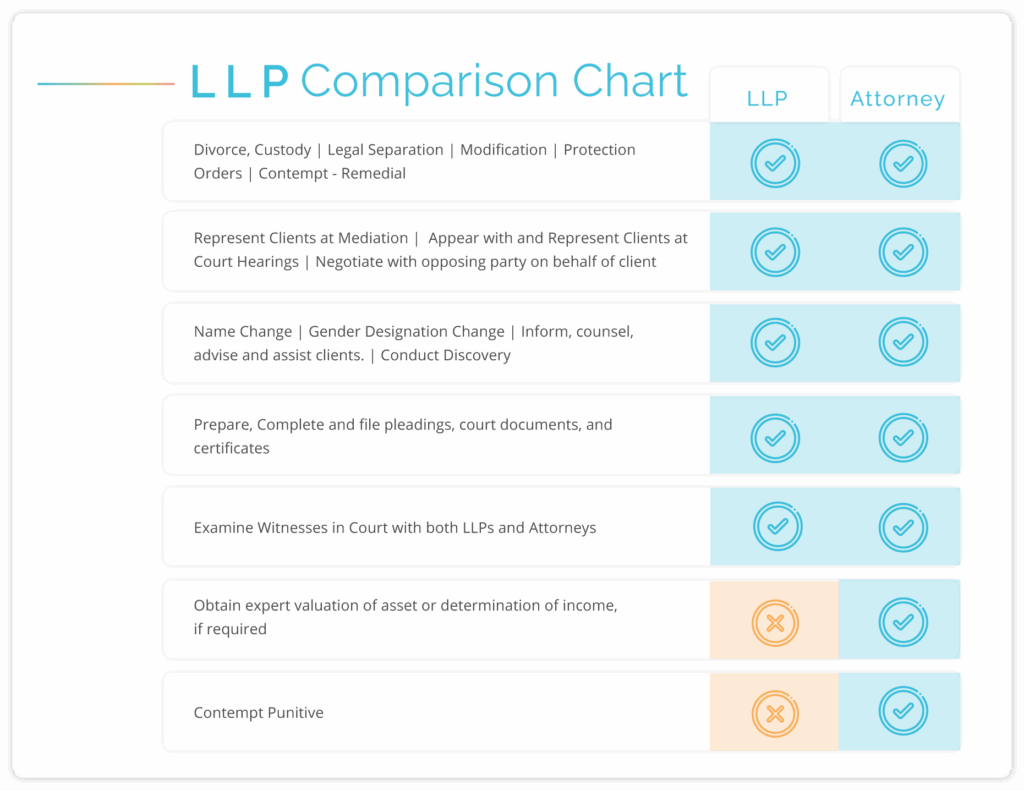 LLP Comparison Chart

| | LLP | Attorney |
|---|---|---|
| Divorce, Custody \| Legal Separation \| Modification \| Protection Orders \| Contempt - Remedial | ✓ | ✓ |
| Represent Clients at Mediation \| Appear with and Represent Clients at Court Hearings \| Negotiate with opposing party on behalf of client | ✓ | ✓ |
| Name Change \| Gender Designation Change \| Inform, counsel, advise and assist clients. \| Conduct Discovery | ✓ | ✓ |
| Prepare, Complete and file pleadings, court documents, and certificates | ✓ | ✓ |
| Examine Witnesses in Court with both LLPs and Attorneys | ✓ | ✓ |
| Obtain expert valuation of asset or determination of income, if required | ✗ | ✓ |
| Contempt Punitive | ✗ | ✓ |